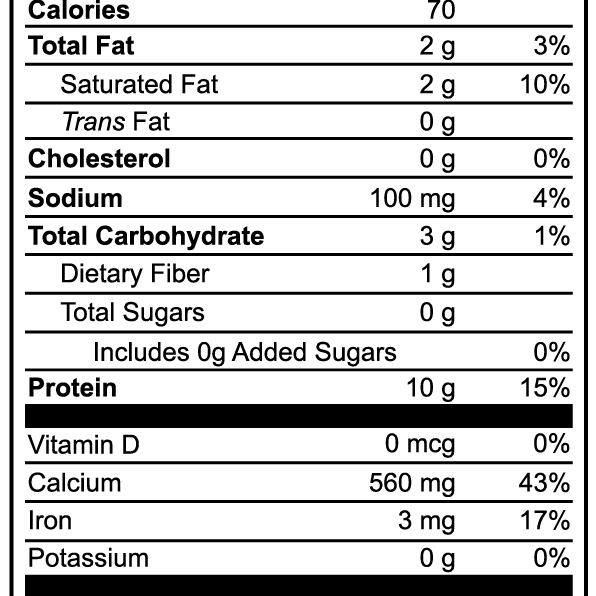 | Calories | 70 | |
|---|---|---|
| Total Fat | 2 g | 3% |
| Saturated Fat | 2 g | 10% |
| Trans Fat | 0 g | |
| Cholesterol | 0 g | 0% |
| Sodium | 100 mg | 4% |
| Total Carbohydrate | 3 g | 1% |
| Dietary Fiber | 1 g | |
| Total Sugars | 0 g | |
| Includes 0g Added Sugars | | 0% |
| Protein | 10 g | 15% |
| Vitamin D | 0 mcg | 0% |
| Calcium | 560 mg | 43% |
| Iron | 3 mg | 17% |
| Potassium | 0 g | 0% |